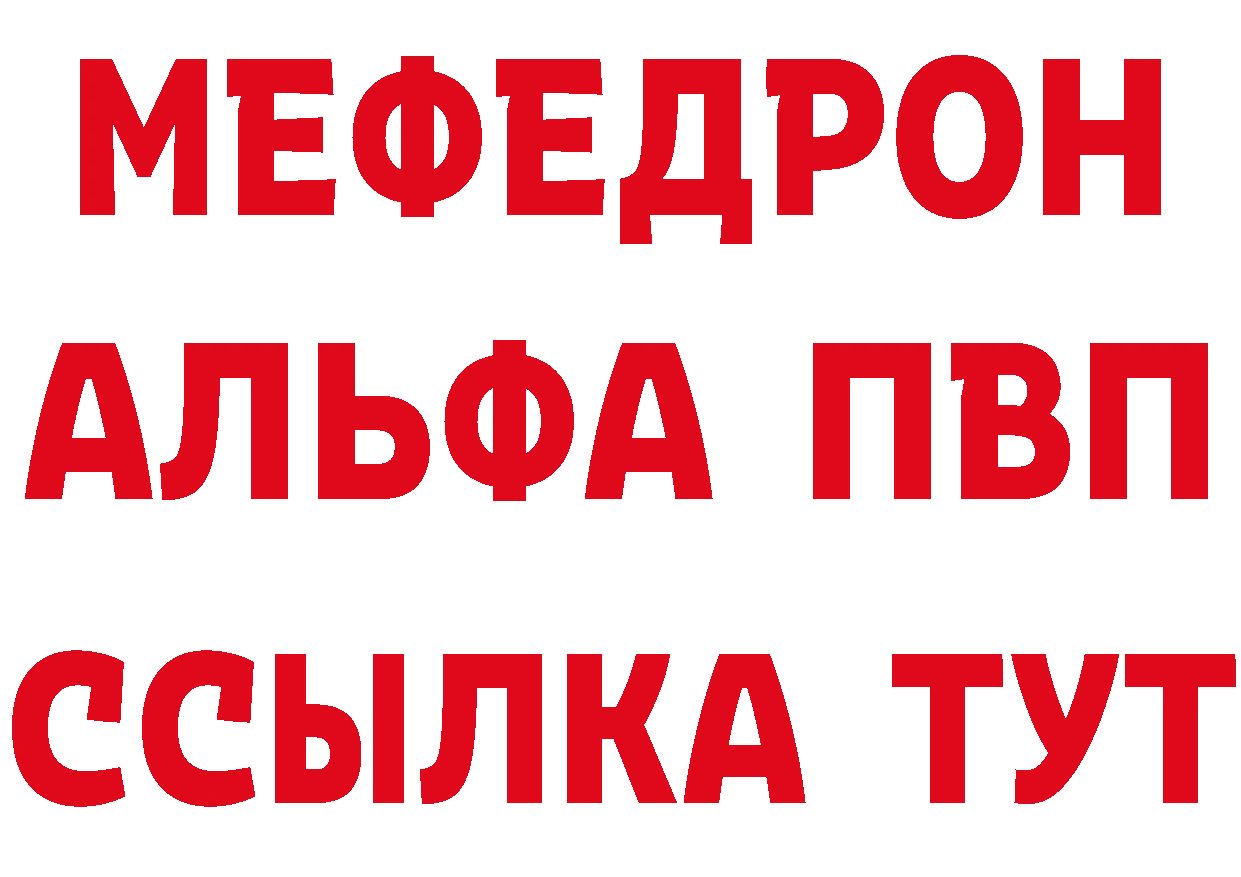 МЕФЕДРОН
АЛЬФА ПВП
ССЫЛКА ТУТ